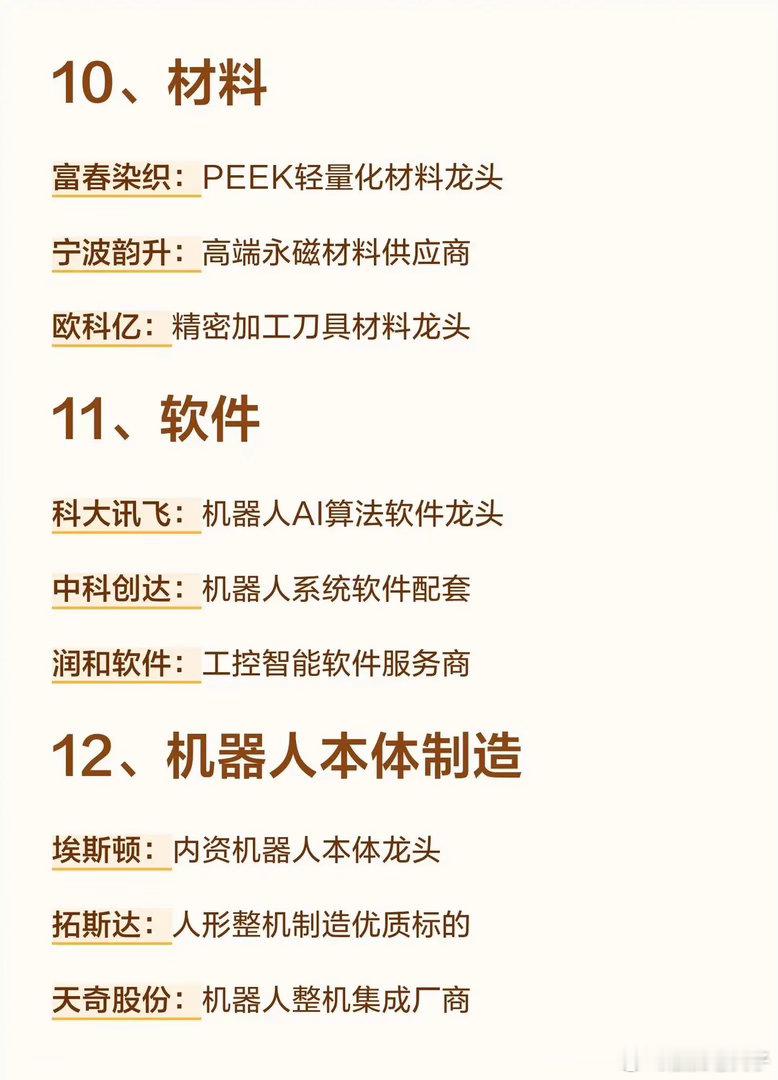 10、材料

富春染织：PEEK轻量化材料龙头

宁波韵升：高端永磁材料供应商

欧科亿：精密加工刀具材料龙头

11、软件

科大讯飞：机器人AI算法软件龙头

中科创达：机器人系统软件配套

润和软件：工控智能软件服务商

12、机器人本体制造

埃斯顿：内资机器人本体龙头

拓斯达：人形整机制造优质标的

天奇股份：机器人整机集成厂商